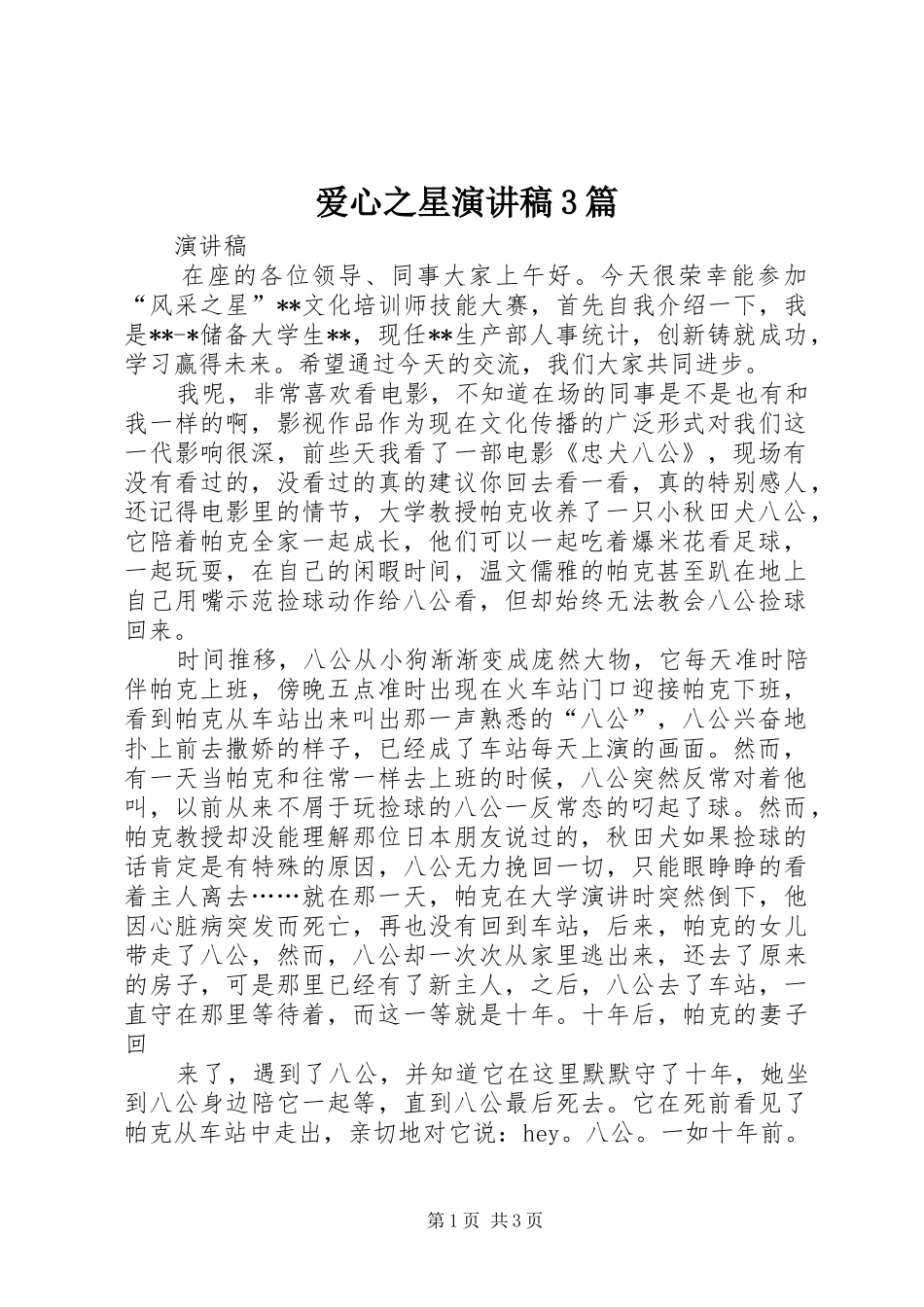 爱心之星演讲稿3篇

演讲稿

在座的各位领导、同事大家上午好。今天很荣幸能参加“风采之星”**文化培训师技能大赛，首先自我介绍一下，我是**-*储备大学生**，现任**生产部人事统计，创新铸就成功，学习赢得未来。希望通过今天的交流，我们大家共同进步。

我呢，非常喜欢看电影，不知道在场的同事是不是也有和我一样的啊，影视作品作为现在文化传播的广泛形式对我们这一代影响很深，前些天我看了一部电影《忠犬八公》，现场有没有看过的，没看过的真的建议你回去看一看，真的特别感人，还记得电影里的情节，大学教授帕克收养了一只小秋田犬八公，它陪着帕克全家一起成长，他们可以一起吃着爆米花看足球，一起玩耍，在自己的闲暇时间，温文儒雅的帕克甚至趴在地上自己用嘴示范捡球动作给八公看，但却始终无法教会八公捡球回来。

时间推移，八公从小狗渐渐变成庞然大物，它每天准时陪伴帕克上班，傍晚五点准时出现在火车站门口迎接帕克下班，看到帕克从车站出来叫出那一声熟悉的“八公”，八公兴奋地扑上前去撒娇的样子，已经成了车站每天上演的画面。然而，有一天当帕克和往常一样去上班的时候，八公突然反常对着他叫，以前从来不屑于玩捡球的八公一反常态的叼起了球。然而，帕克教授却没能理解那位日本朋友说过的，秋田犬如果捡球的话肯定是有特殊的原因，八公无力挽回一切，只能眼睁睁的看着主人离去……就在那一天，帕克在大学演讲时突然倒下，他因心脏病突发而死亡，再也没有回到车站，后来，帕克的女儿带走了八公，然而，八公却一次次从家里逃出来，还去了原来的房子，可是那里已经有了新主人，之后，八公去了车站，一直守在那里等待着，而这一等就是十年。十年后，帕克的妻子回

来了，遇到了八公，并知道它在这里默默守了十年，她坐到八公身边陪它一起等，直到八公最后死去。它在死前看见了帕克从车站中走出，亲切地对它说：hey。八公。一如十年前。

第1页 共3页